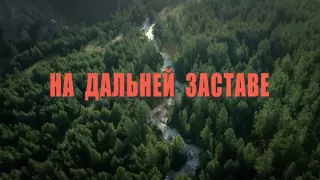 НА ДАЛЬНЕЙ ЗАСТАВЕ